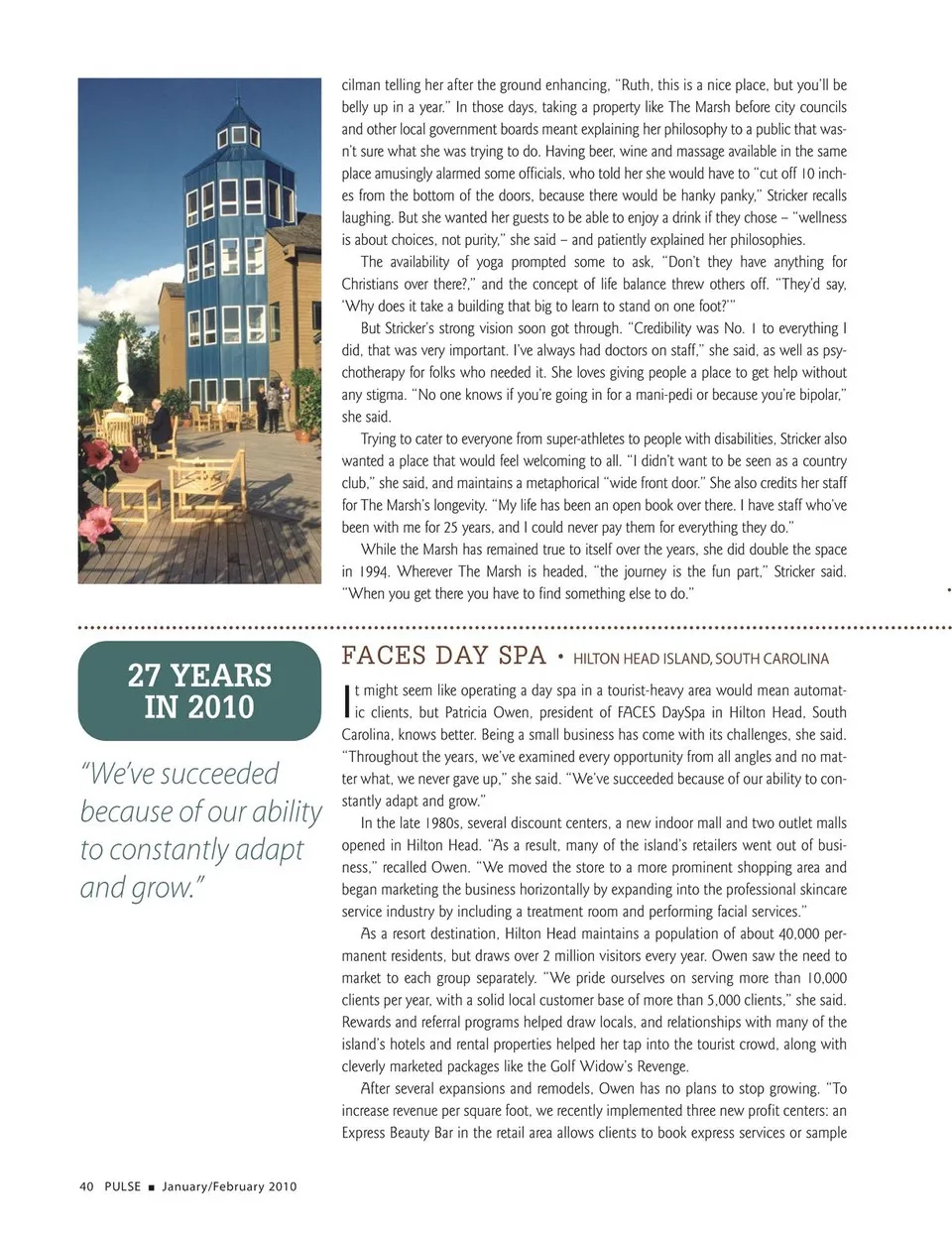 cilman telling her after the ground enhancing, "Ruth, this is a nice place, but you'll be belly up in a year." In those days, taking a property like The Marsh before city councils and other local government boards meant explaining her philosophy to a public that wasn't sure what she was trying to do. Having beer, wine and massage available in the same place amusingly alarmed some officials, who told her she would have to "cut off 10 inches from the bottom of the doors, because there would be hanky panky," Stricker recalls laughing. But she wanted her guests to be able to enjoy a drink if they chose – "wellness is about choices, not purity," she said – and patiently explained her philosophies.

The availability of yoga prompted some to ask, "Don't they have anything for Christians over there?," and the concept of life balance threw others off. "They'd say, 'Why does it take a building that big to learn to stand on one foot?'"

But Stricker's strong vision soon got through. "Credibility was No. 1 to everything I did, that was very important. I've always had doctors on staff," she said, as well as psychotherapy for folks who needed it. She loves giving people a place to get help without any stigma. "No one knows if you're going in for a mani-pedi or because you're bipolar," she said.

Trying to cater to everyone from super-athletes to people with disabilities, Stricker also wanted a place that would feel welcoming to all. "I didn't want to be seen as a country club," she said, and maintains a metaphorical "wide front door." She also credits her staff for The Marsh's longevity. "My life has been an open book over there. I have staff who've been with me for 25 years, and I could never pay them for everything they do."

While the Marsh has remained true to itself over the years, she did double the space in 1994. Wherever The Marsh is headed, "the journey is the fun part," Stricker said. "When you get there you have to find something else to do."

27 YEARS IN 2010

"We've succeeded because of our ability to constantly adapt and grow."

FACES DAY SPA • HILTON HEAD ISLAND, SOUTH CAROLINA

It might seem like operating a day spa in a tourist-heavy area would mean automatic clients, but Patricia Owen, president of FACES DaySpa in Hilton Head, South Carolina, knows better. Being a small business has come with its challenges, she said. "Throughout the years, we've examined every opportunity from all angles and no matter what, we never gave up," she said. "We've succeeded because of our ability to constantly adapt and grow."

In the late 1980s, several discount centers, a new indoor mall and two outlet malls opened in Hilton Head. "As a result, many of the island's retailers went out of business," recalled Owen. "We moved the store to a more prominent shopping area and began marketing the business horizontally by expanding into the professional skincare service industry by including a treatment room and performing facial services."

As a resort destination, Hilton Head maintains a population of about 40,000 permanent residents, but draws over 2 million visitors every year. Owen saw the need to market to each group separately. "We pride ourselves on serving more than 10,000 clients per year, with a solid local customer base of more than 5,000 clients," she said. Rewards and referral programs helped draw locals, and relationships with many of the island's hotels and rental properties helped her tap into the tourist crowd, along with cleverly marketed packages like the Golf Widow's Revenge.

After several expansions and remodels, Owen has no plans to stop growing. "To increase revenue per square foot, we recently implemented three new profit centers: an Express Beauty Bar in the retail area allows clients to book express services or sample

40 PULSE ■ January/February 2010